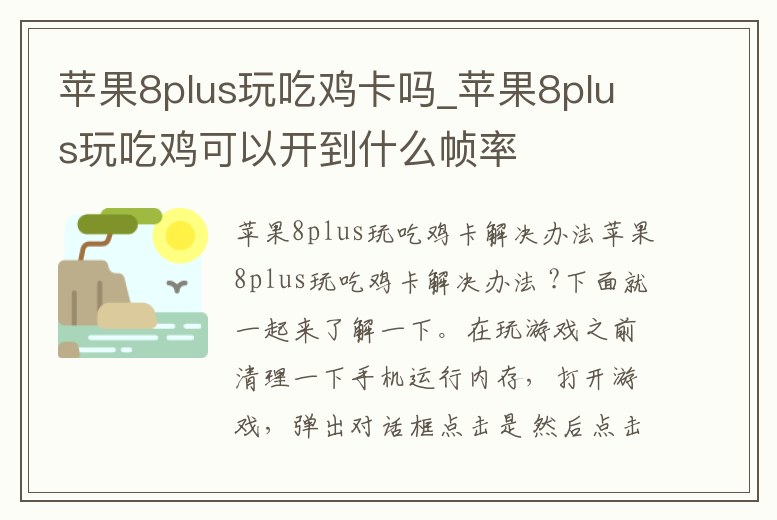 苹果8plus玩吃鸡卡吗_苹果8plus玩吃鸡可以开到什么帧率

苹果8plus玩吃鸡卡解决办法苹果8plus玩吃鸡卡解决办法？下面就一起来了解一下。在玩游戏之前清理一下手机运行内存，打开游戏，弹出对话框点击是然后点击